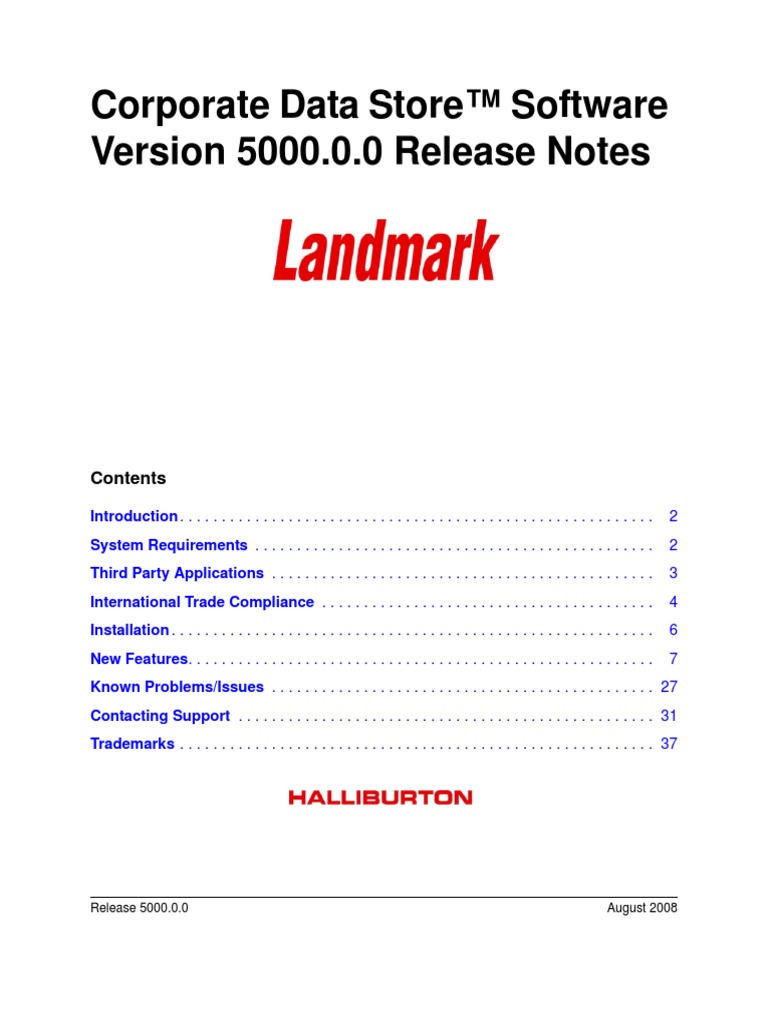 Corporate Data Store™ Software Version 5000.0.0 Release Notes

Landmark

Contents

Introduction 2
System Requirements 2
Third Party Applications 3
International Trade Compliance 4
Installation 6
New Features 7
Known Problems/Issues 27
Contacting Support 31
Trademarks 37

HALLIBURTON

Release 5000.0.0 August 2008